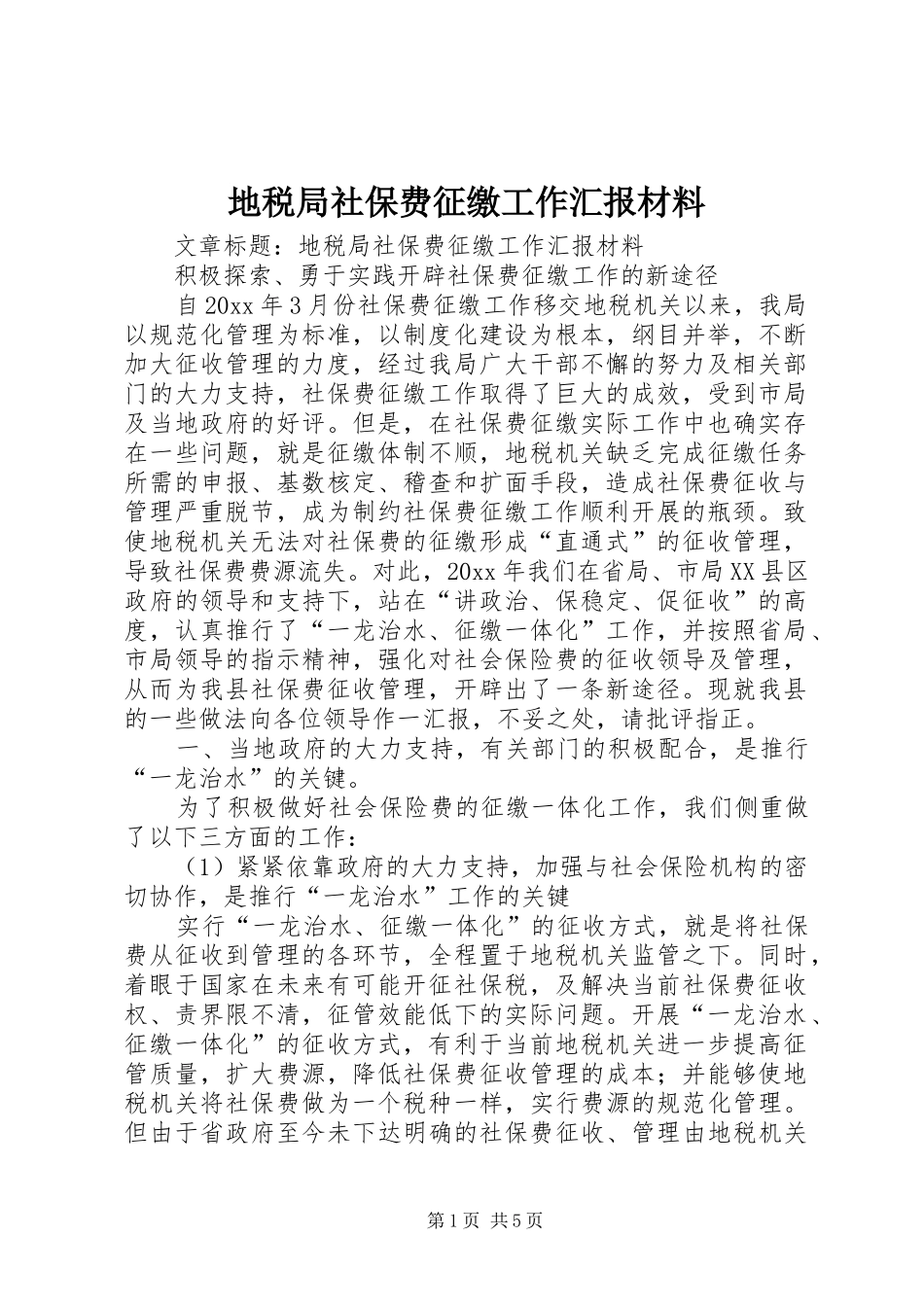 地税局社保费征缴工作汇报材料

文章标题：地税局社保费征缴工作汇报材料

积极探索、勇于实践开辟社保费征缴工作的新途径

自20xx年3月份社保费征缴工作移交地税机关以来，我局以规范化管理为标准，以制度化建设为根本，纲目并举，不断加大征收管理的力度，经过我局广大干部不懈的努力及相关部门的大力支持，社保费征缴工作取得了巨大的成效，受到市局及当地政府的好评。但是，在社保费征缴实际工作中也确实存在一些问题，就是征缴体制不顺，地税机关缺乏完成征缴任务所需的申报、基数核定、稽查和扩面手段，造成社保费征收与管理严重脱节，成为制约社保费征缴工作顺利开展的瓶颈。致使地税机关无法对社保费的征缴形成“直通式”的征收管理，导致社保费费源流失。对此，20xx年我们在省局、市局XX县区政府的领导和支持下，站在“讲政治、保稳定、促征收”的高度，认真推行了“一龙治水、征缴一体化”工作，并按照省局、市局领导的指示精神，强化对社会保险费的征收领导及管理，从而为我县社保费征收管理，开辟出了一条新途径。现就我县的一些做法向各位领导作一汇报，不妥之处，请批评指正。

一、当地政府的大力支持，有关部门的积极配合，是推行“一龙治水”的关键。

为了积极做好社会保险费的征缴一体化工作，我们侧重做了以下三方面的工作：

（1）紧紧依靠政府的大力支持，加强与社会保险机构的密切协作，是推行“一龙治水”工作的关键

实行“一龙治水、征缴一体化”的征收方式，就是将社保费从征收到管理的各环节，全程置于地税机关监管之下。同时，着眼于国家在未来有可能开征社保税，及解决当前社保费征收权、责界限不清，征管效能低下的实际问题。开展“一龙治水、征缴一体化”的征收方式，有利于当前地税机关进一步提高征管质量，扩大费源，降低社保费征收管理的成本；并能够使地税机关将社保费做为一个税种一样，实行费源的规范化管理。但由于省政府至今未下达明确的社保费征收、管理由地税机关

第1页 共5页